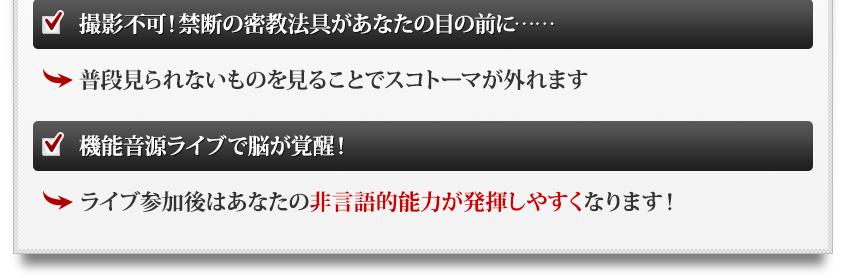 撮影不可！禁断の密教法具があなたの目の前に……

普段見られないものを見ることでスコトーマが外れます

機能音源ライブで脳が覚醒！

ライブ参加後はあなたの非言語的能力が発揮しやすくなります！